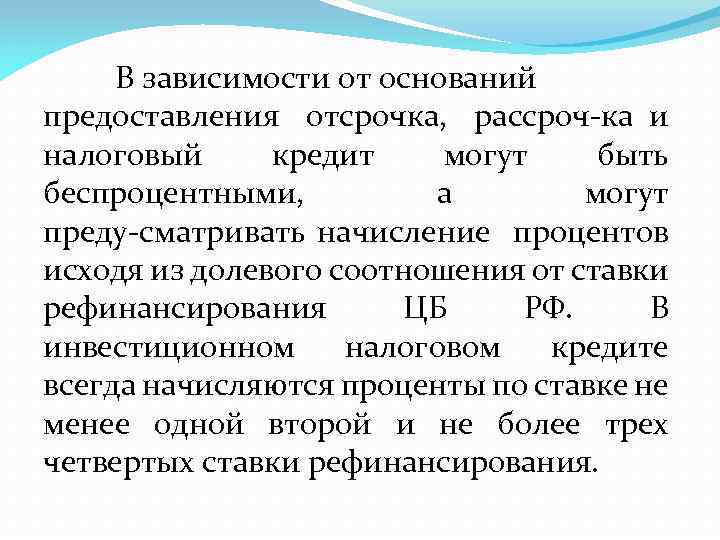 В зависимости от оснований предоставления отсрочка, рассроч-ка и налоговый кредит могут быть беспроцентными, а могут преду-сматривать начисление процентов исходя из долевого соотношения от ставки рефинансирования ЦБ РФ. В инвестиционном налоговом кредите всегда начисляются проценты по ставке не менее одной второй и не более трех четвертых ставки рефинансирования.